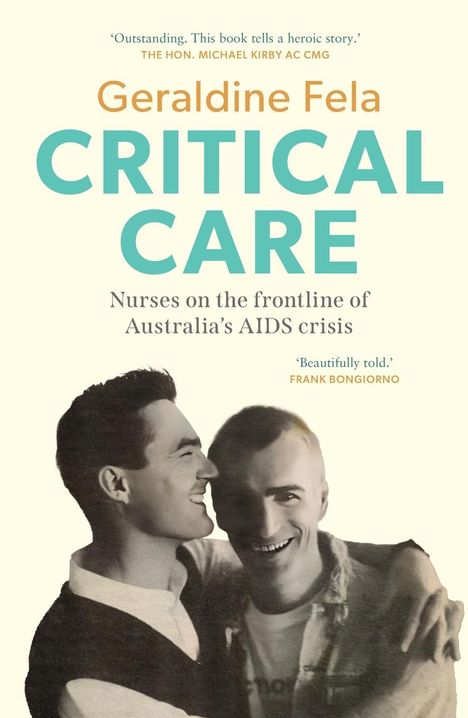 'Outstanding. This book tells a heroic story.'
THE HON. MICHAEL KIRBY AC CMG

Geraldine Fela

CRITICAL CARE

Nurses on the frontline of Australia's AIDS crisis

'Beautifully told.'
FRANK BONGIORNO